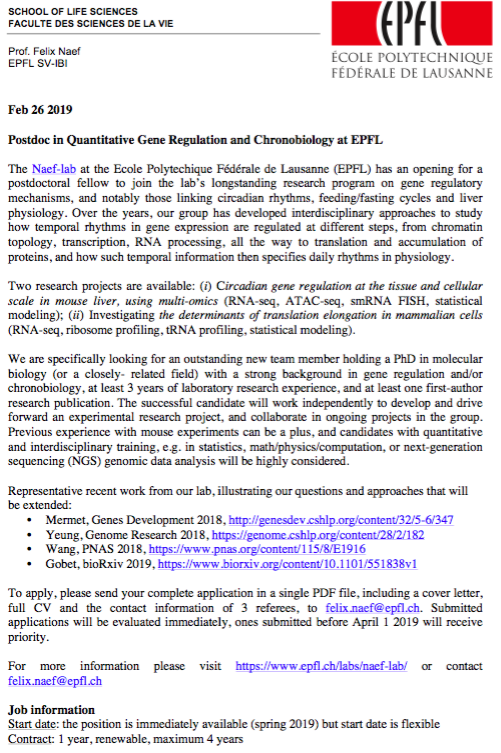 SCHOOL OF LIFE SCIENCES
FACULTE DES SCIENCES DE LA VIE

Prof. Felix Naef
EPFL SV-IBI

EPFL
ÉCOLE POLYTECHNIQUE
FÉDÉRALE DE LAUSANNE

Feb 26 2019

Postdoc in Quantitative Gene Regulation and Chronobiology at EPFL

The Naef-lab at the Ecole Polytechique Fédérale de Lausanne (EPFL) has an opening for a postdoctoral fellow to join the lab's longstanding research program on gene regulatory mechanisms, and notably those linking circadian rhythms, feeding/fasting cycles and liver physiology. Over the years, our group has developed interdisciplinary approaches to study how temporal rhythms in gene expression are regulated at different steps, from chromatin topology, transcription, RNA processing, all the way to translation and accumulation of proteins, and how such temporal information then specifies daily rhythms in physiology.

Two research projects are available: (i) Circadian gene regulation at the tissue and cellular scale in mouse liver, using multi-omics (RNA-seq, ATAC-seq, smRNA FISH, statistical modeling); (ii) Investigating the determinants of translation elongation in mammalian cells (RNA-seq, ribosome profiling, tRNA profiling, statistical modeling).

We are specifically looking for an outstanding new team member holding a PhD in molecular biology (or a closely- related field) with a strong background in gene regulation and/or chronobiology, at least 3 years of laboratory research experience, and at least one first-author research publication. The successful candidate will work independently to develop and drive forward an experimental research project, and collaborate in ongoing projects in the group. Previous experience with mouse experiments can be a plus, and candidates with quantitative and interdisciplinary training, e.g. in statistics, math/physics/computation, or next-generation sequencing (NGS) genomic data analysis will be highly considered.

Representative recent work from our lab, illustrating our questions and approaches that will be extended:
• Mermet, Genes Development 2018, http://genesdev.cshlp.org/content/32/5-6/347
• Yeung, Genome Research 2018, https://genome.cshlp.org/content/28/2/182
• Wang, PNAS 2018, https://www.pnas.org/content/115/8/E1916
• Gobet, bioRxiv 2019, https://www.biorxiv.org/content/10.1101/551838v1

To apply, please send your complete application in a single PDF file, including a cover letter, full CV and the contact information of 3 referees, to felix.naef@epfl.ch. Submitted applications will be evaluated immediately, ones submitted before April 1 2019 will receive priority.

For more information please visit https://www.epfl.ch/labs/naef-lab/ or contact felix.naef@epfl.ch

Job information
Start date: the position is immediately available (spring 2019) but start date is flexible
Contract: 1 year, renewable, maximum 4 years